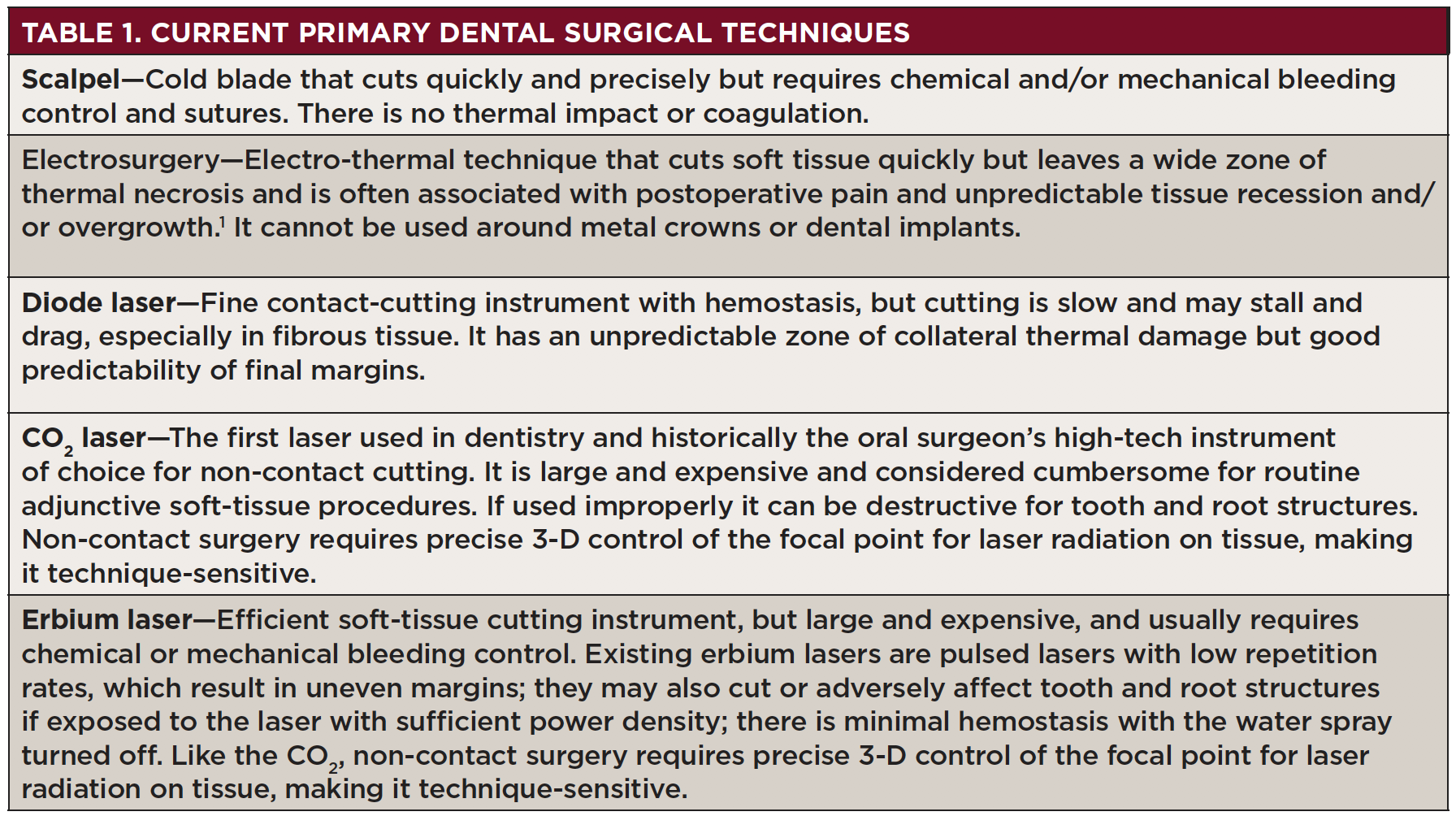 | TABLE 1. CURRENT PRIMARY DENTAL SURGICAL TECHNIQUES |
|---|
| Scalpel—Cold blade that cuts quickly and precisely but requires chemical and/or mechanical bleeding control and sutures. There is no thermal impact or coagulation. |
| Electrosurgery—Electro-thermal technique that cuts soft tissue quickly but leaves a wide zone of thermal necrosis and is often associated with postoperative pain and unpredictable tissue recession and/or overgrowth.$^1$ It cannot be used around metal crowns or dental implants. |
| Diode laser—Fine contact-cutting instrument with hemostasis, but cutting is slow and may stall and drag, especially in fibrous tissue. It has an unpredictable zone of collateral thermal damage but good predictability of final margins. |
| $CO_2$ laser—The first laser used in dentistry and historically the oral surgeon's high-tech instrument of choice for non-contact cutting. It is large and expensive and considered cumbersome for routine adjunctive soft-tissue procedures. If used improperly it can be destructive for tooth and root structures. Non-contact surgery requires precise 3-D control of the focal point for laser radiation on tissue, making it technique-sensitive. |
| Erbium laser—Efficient soft-tissue cutting instrument, but large and expensive, and usually requires chemical or mechanical bleeding control. Existing erbium lasers are pulsed lasers with low repetition rates, which result in uneven margins; they may also cut or adversely affect tooth and root structures if exposed to the laser with sufficient power density; there is minimal hemostasis with the water spray turned off. Like the $CO_2$, non-contact surgery requires precise 3-D control of the focal point for laser radiation on tissue, making it technique-sensitive. |